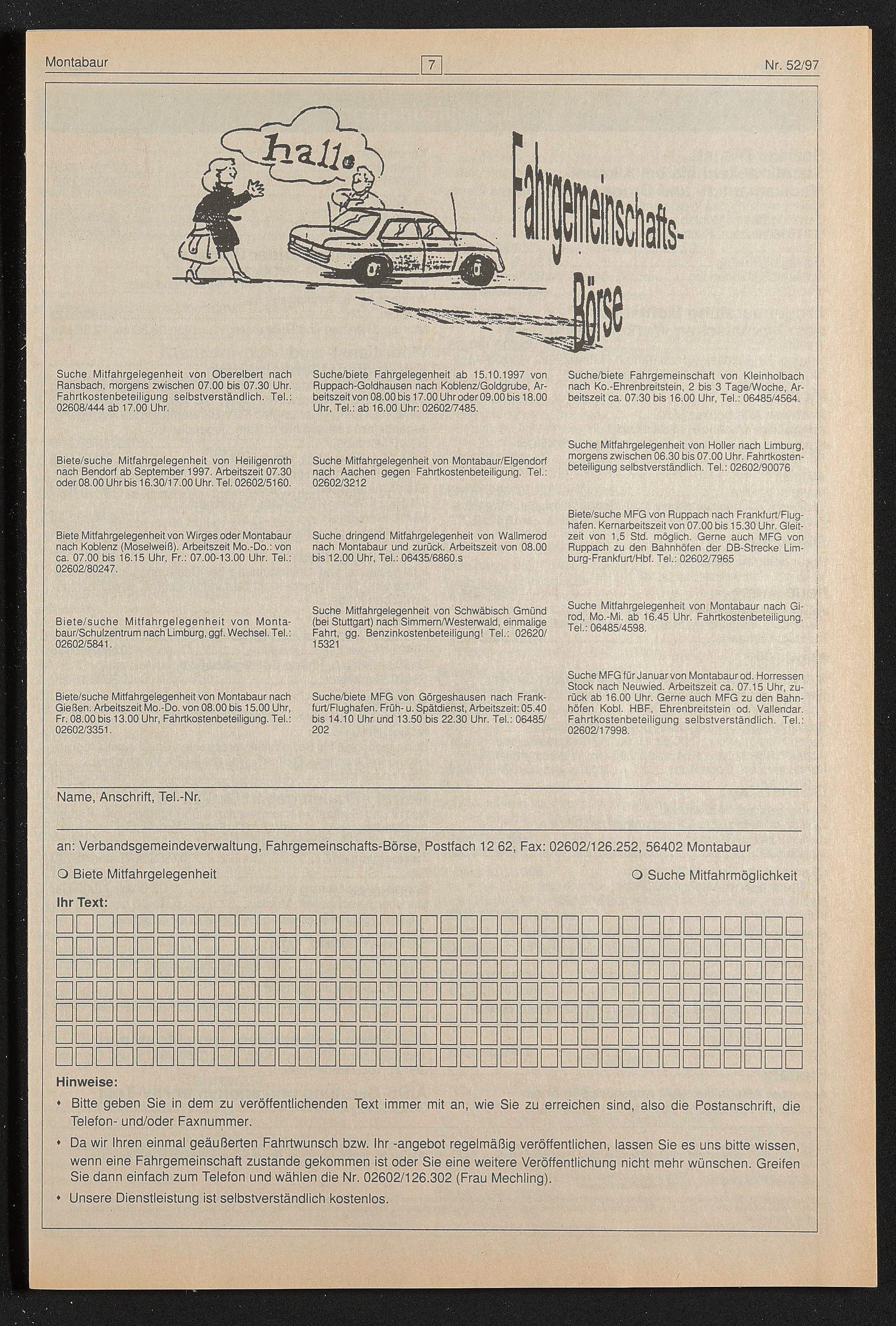 Montabaur

7

Nr. 52/97

hallo

Fahrgemeinschafts-Börse

Suche Mitfahrgelegenheit von Oberelbert nach Ransbach, morgens zwischen 07.00 bis 07.30 Uhr. Fahrtkostenbeteiligung selbstverständlich. Tel.: 02608/444 ab 17.00 Uhr.

Biete/suche Mitfahrgelegenheit von Heiligenroth nach Bendorf ab September 1997. Arbeitszeit 07.30 oder 08.00 Uhr bis 16.30/17.00 Uhr. Tel. 02602/5160.

Biete Mitfahrgelegenheit von Wirges oder Montabaur nach Koblenz (Moselweiß). Arbeitszeit Mo.-Do.: von ca. 07.00 bis 16.15 Uhr, Fr.: 07.00-13.00 Uhr. Tel.: 02602/80247.

Biete/suche Mitfahrgelegenheit von Montabaur/Schulzentrum nach Limburg, ggf. Wechsel. Tel.: 02602/5841.

Biete/suche Mitfahrgelegenheit von Montabaur nach Gießen. Arbeitszeit Mo.-Do. von 08.00 bis 15.00 Uhr, Fr. 08.00 bis 13.00 Uhr, Fahrtkostenbeteiligung. Tel.: 02602/3351.

Suche/biete Fahrgelegenheit ab 15.10.1997 von Ruppach-Goldhausen nach Koblenz/Goldgrube, Arbeitszeit von 08.00 bis 17.00 Uhr oder 09.00 bis 18.00 Uhr, Tel.: ab 16.00 Uhr: 02602/7485.

Suche Mitfahrgelegenheit von Montabaur/Elgendorf nach Aachen gegen Fahrtkostenbeteiligung. Tel.: 02602/3212

Suche dringend Mitfahrgelegenheit von Wallmerod nach Montabaur und zurück. Arbeitszeit von 08.00 bis 12.00 Uhr, Tel.: 06435/6860.s

Suche Mitfahrgelegenheit von Schwäbisch Gmünd (bei Stuttgart) nach Simmern/Westerwald, einmalige Fahrt, gg. Benzinkostenbeteiligung! Tel.: 02620/15321

Suche/biete MFG von Görgeshausen nach Frankfurt/Flughafen. Früh- u. Spätdienst, Arbeitszeit: 05.40 bis 14.10 Uhr und 13.50 bis 22.30 Uhr. Tel.: 06485/202

Suche/biete Fahrgemeinschaft von Kleinholbach nach Ko.-Ehrenbreitstein, 2 bis 3 Tage/Woche, Arbeitszeit ca. 07.30 bis 16.00 Uhr, Tel.: 06485/4564.

Suche Mitfahrgelegenheit von Holler nach Limburg, morgens zwischen 06.30 bis 07.00 Uhr. Fahrtkostenbeteiligung selbstverständlich. Tel.: 02602/90076

Biete/suche MFG von Ruppach nach Frankfurt/Flughafen. Kernarbeitszeit von 07.00 bis 15.30 Uhr. Gleitzeit von 1,5 Std. möglich. Gerne auch MFG von Ruppach zu den Bahnhöfen der DB-Strecke Limburg-Frankfurt/Hbf. Tel.: 02602/7965

Suche Mitfahrgelegenheit von Montabaur nach Girod, Mo.-Mi. ab 16.45 Uhr. Fahrtkostenbeteiligung. Tel.: 06485/4598.

Suche MFG für Januar von Montabaur od. Horressen Stock nach Neuwied. Arbeitszeit ca. 07.15 Uhr, zurück ab 16.00 Uhr. Gerne auch MFG zu den Bahnhöfen Kobl. HBF, Ehrenbreitstein od. Vallendar. Fahrtkostenbeteiligung selbstverständlich. Tel.: 02602/17998.

Name, Anschrift, Tel.-Nr.

an: Verbandsgemeindeverwaltung, Fahrgemeinschafts-Börse, Postfach 12 62, Fax: 02602/126.252, 56402 Montabaur

❍ Biete Mitfahrgelegenheit

❍ Suche Mitfahrmöglichkeit

Ihr Text:

Hinweise:
• Bitte geben Sie in dem zu veröffentlichenden Text immer mit an, wie Sie zu erreichen sind, also die Postanschrift, die Telefon- und/oder Faxnummer.
• Da wir Ihren einmal geäußerten Fahrtwunsch bzw. Ihr -angebot regelmäßig veröffentlichen, lassen Sie es uns bitte wissen, wenn eine Fahrgemeinschaft zustande gekommen ist oder Sie eine weitere Veröffentlichung nicht mehr wünschen. Greifen Sie dann einfach zum Telefon und wählen die Nr. 02602/126.302 (Frau Mechling).
• Unsere Dienstleistung ist selbstverständlich kostenlos.